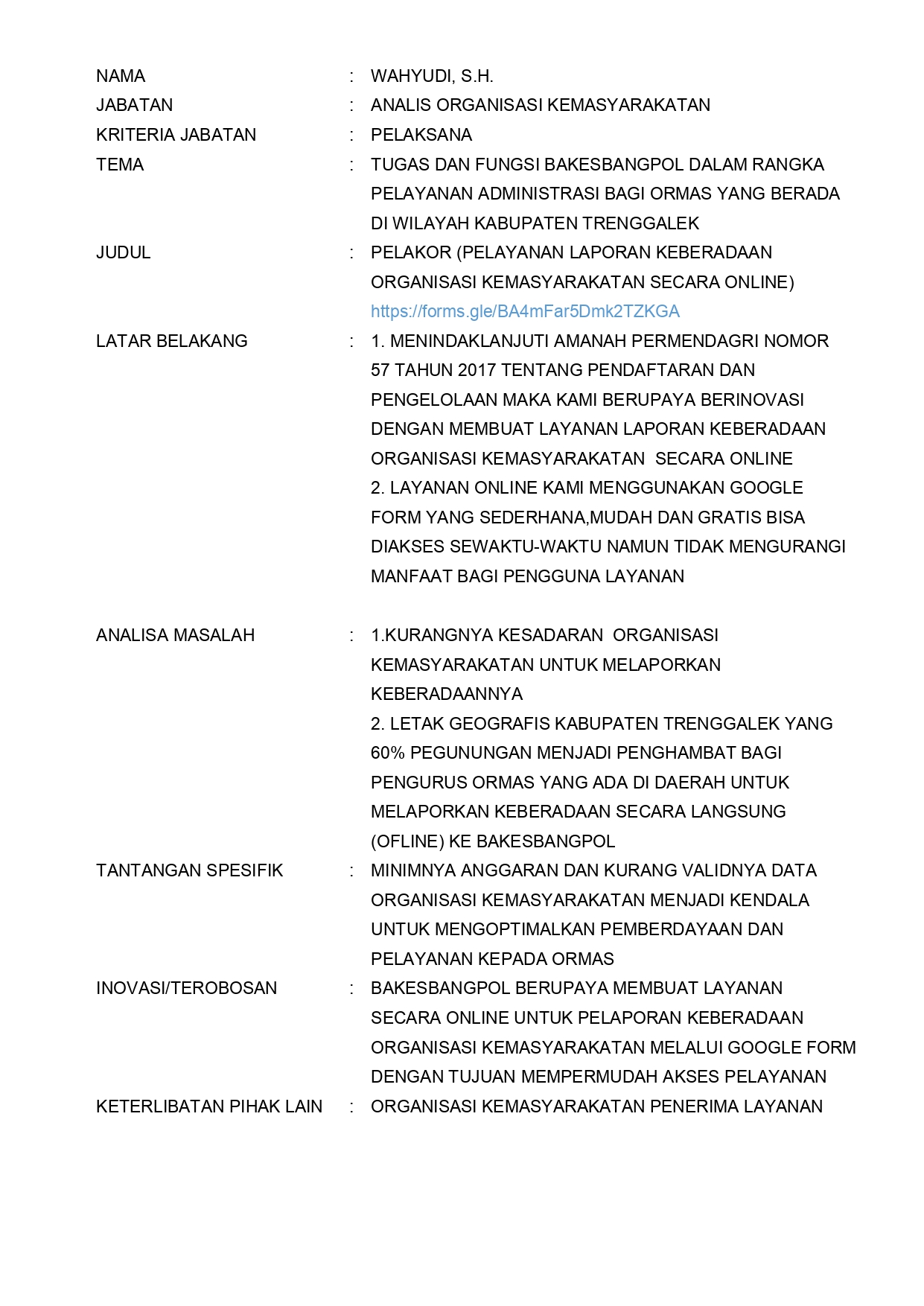 NAMA : WAHYUDI, S.H.
JABATAN : ANALIS ORGANISASI KEMASYARAKATAN
KRITERIA JABATAN : PELAKSANA
TEMA : TUGAS DAN FUNGSI BAKESBANGPOL DALAM RANGKA PELAYANAN ADMINISTRASI BAGI ORMAS YANG BERADA DI WILAYAH KABUPATEN TRENGGALEK
JUDUL : PELAKOR (PELAYANAN LAPORAN KEBERADAAN ORGANISASI KEMASYARAKATAN SECARA ONLINE)
https://forms.gle/BA4mFar5Dmk2TZKGA
LATAR BELAKANG : 1. MENINDAKLANJUTI AMANAH PERMENDAGRI NOMOR 57 TAHUN 2017 TENTANG PENDAFTARAN DAN PENGELOLAAN MAKA KAMI BERUPAYA BERINOVASI DENGAN MEMBUAT LAYANAN LAPORAN KEBERADAAN ORGANISASI KEMASYARAKATAN SECARA ONLINE
2. LAYANAN ONLINE KAMI MENGGUNAKAN GOOGLE FORM YANG SEDERHANA,MUDAH DAN GRATIS BISA DIAKSES SEWAKTU-WAKTU NAMUN TIDAK MENGURANGI MANFAAT BAGI PENGGUNA LAYANAN

ANALISA MASALAH : 1.KURANGNYA KESADARAN ORGANISASI KEMASYARAKATAN UNTUK MELAPORKAN KEBERADAANNYA
2. LETAK GEOGRAFIS KABUPATEN TRENGGALEK YANG 60% PEGUNUNGAN MENJADI PENGHAMBAT BAGI PENGURUS ORMAS YANG ADA DI DAERAH UNTUK MELAPORKAN KEBERADAAN SECARA LANGSUNG (OFLINE) KE BAKESBANGPOL
TANTANGAN SPESIFIK : MINIMNYA ANGGARAN DAN KURANG VALIDNYA DATA ORGANISASI KEMASYARAKATAN MENJADI KENDALA UNTUK MENGOPTIMALKAN PEMBERDAYAAN DAN PELAYANAN KEPADA ORMAS
INOVASI/TEROBOSAN : BAKESBANGPOL BERUPAYA MEMBUAT LAYANAN SECARA ONLINE UNTUK PELAPORAN KEBERADAAN ORGANISASI KEMASYARAKATAN MELALUI GOOGLE FORM DENGAN TUJUAN MEMPERMUDAH AKSES PELAYANAN
KETERLIBATAN PIHAK LAIN : ORGANISASI KEMASYARAKATAN PENERIMA LAYANAN